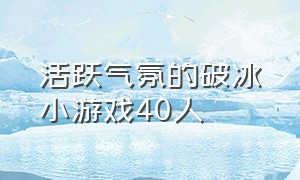 活跃气氛的破冰小游戏40人